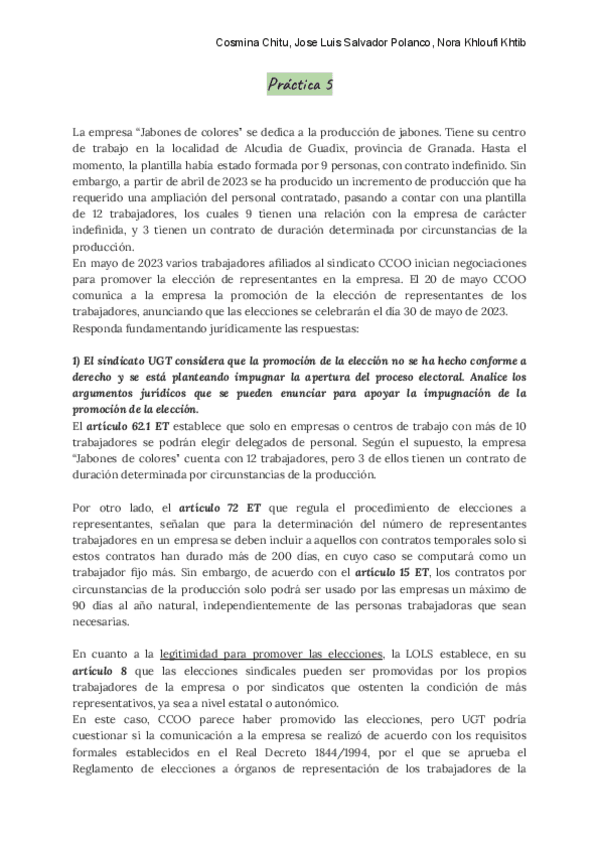 Cosmina Chitu, Jose Luis Salvador Polanco, Nora Khloufi Khtib

Práctica 5

La empresa "Jabones de colores" se dedica a la producción de jabones. Tiene su centro de trabajo en la localidad de Alcudia de Guadix, provincia de Granada. Hasta el momento, la plantilla había estado formada por 9 personas, con contrato indefinido. Sin embargo, a partir de abril de 2023 se ha producido un incremento de producción que ha requerido una ampliación del personal contratado, pasando a contar con una plantilla de 12 trabajadores, los cuales 9 tienen una relación con la empresa de carácter indefinida, y 3 tienen un contrato de duración determinada por circunstancias de la producción.
En mayo de 2023 varios trabajadores afiliados al sindicato CCOO inician negociaciones para promover la elección de representantes en la empresa. El 20 de mayo CCOO comunica a la empresa la promoción de la elección de representantes de los trabajadores, anunciando que las elecciones se celebrarán el día 30 de mayo de 2023.
Responda fundamentando jurídicamente las respuestas:

1) El sindicato UGT considera que la promoción de la elección no se ha hecho conforme a derecho y se está planteando impugnar la apertura del proceso electoral. Analice los argumentos jurídicos que se pueden enunciar para apoyar la impugnación de la promoción de la elección.
El artículo 62.1 ET establece que solo en empresas o centros de trabajo con más de 10 trabajadores se podrán elegir delegados de personal. Según el supuesto, la empresa "Jabones de colores" cuenta con 12 trabajadores, pero 3 de ellos tienen un contrato de duración determinada por circunstancias de la producción.

Por otro lado, el artículo 72 ET que regula el procedimiento de elecciones a representantes, señalan que para la determinación del número de representantes trabajadores en un empresa se deben incluir a aquellos con contratos temporales solo si estos contratos han durado más de 200 días, en cuyo caso se computará como un trabajador fijo más. Sin embargo, de acuerdo con el artículo 15 ET, los contratos por circunstancias de la producción solo podrá ser usado por las empresas un máximo de 90 días al año natural, independientemente de las personas trabajadoras que sean necesarias.

En cuanto a la legitimidad para promover las elecciones, la LOLS establece, en su artículo 8 que las elecciones sindicales pueden ser promovidas por los propios trabajadores de la empresa o por sindicatos que ostenten la condición de más representativos, ya sea a nivel estatal o autonómico.
En este caso, CCOO parece haber promovido las elecciones, pero UGT podría cuestionar si la comunicación a la empresa se realizó de acuerdo con los requisitos formales establecidos en el Real Decreto 1844/1994, por el que se aprueba el Reglamento de elecciones a órganos de representación de los trabajadores de la